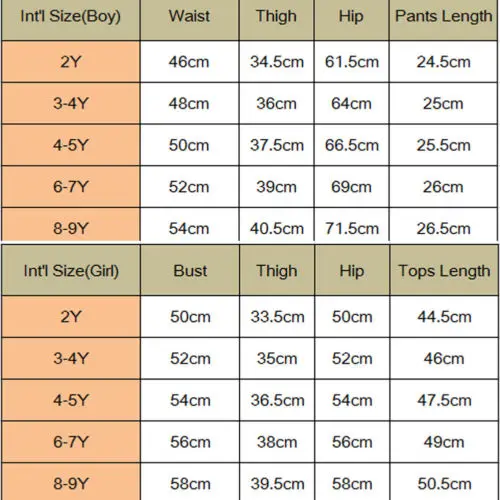 | Int'l Size(Boy) | Waist | Thigh | Hip | Pants Length |
|---|---|---|---|---|
| 2Y | 46cm | 34.5cm | 61.5cm | 24.5cm |
| 3-4Y | 48cm | 36cm | 64cm | 25cm |
| 4-5Y | 50cm | 37.5cm | 66.5cm | 25.5cm |
| 6-7Y | 52cm | 39cm | 69cm | 26cm |
| 8-9Y | 54cm | 40.5cm | 71.5cm | 26.5cm |

| Int'l Size(Girl) | Bust | Thigh | Hip | Tops Length |
|---|---|---|---|---|
| 2Y | 50cm | 33.5cm | 50cm | 44.5cm |
| 3-4Y | 52cm | 35cm | 52cm | 46cm |
| 4-5Y | 54cm | 36.5cm | 54cm | 47.5cm |
| 6-7Y | 56cm | 38cm | 56cm | 49cm |
| 8-9Y | 58cm | 39.5cm | 58cm | 50.5cm |